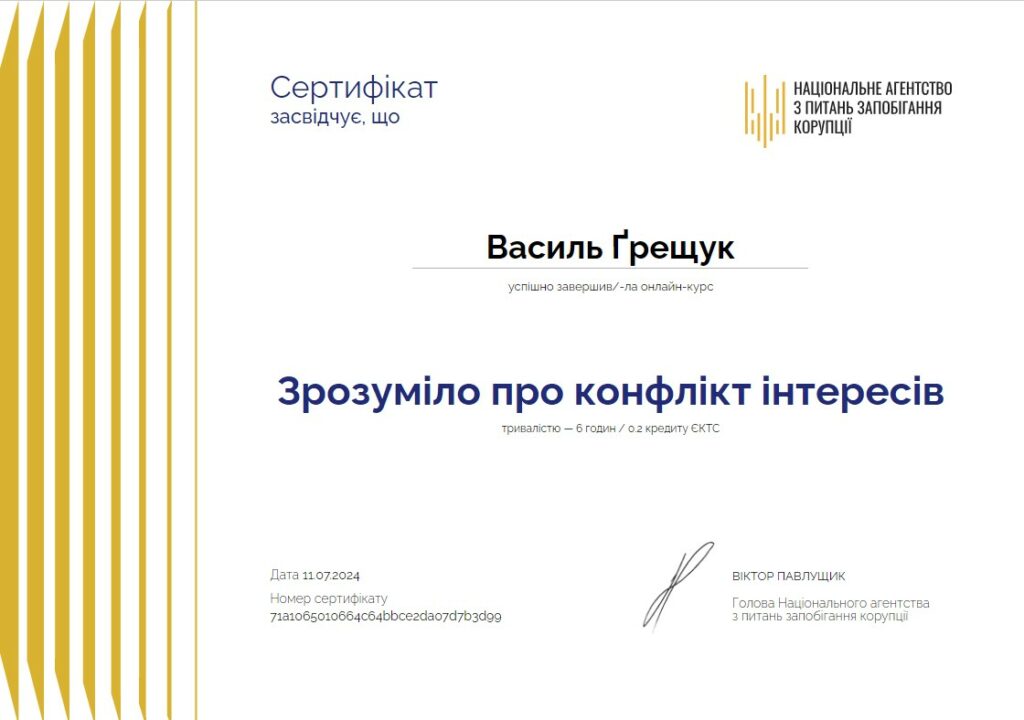 Сертифікат
засвідчує, що

НАЦІОНАЛЬНЕ АГЕНТСТВО З ПИТАНЬ ЗАПОБІГАННЯ КОРУПЦІЇ

Василь Ґрещук

успішно завершив/-ла онлайн-курс

Зрозуміло про конфлікт інтересів

тривалістю — 6 годин / 0.2 кредиту ЄКТС

Дата 11.07.2024
Номер сертифікату
71a1065010664c64bbce2da07d7b3d99

ВІКТОР ПАВЛУЩИК
Голова Національного агентства з питань запобігання корупції